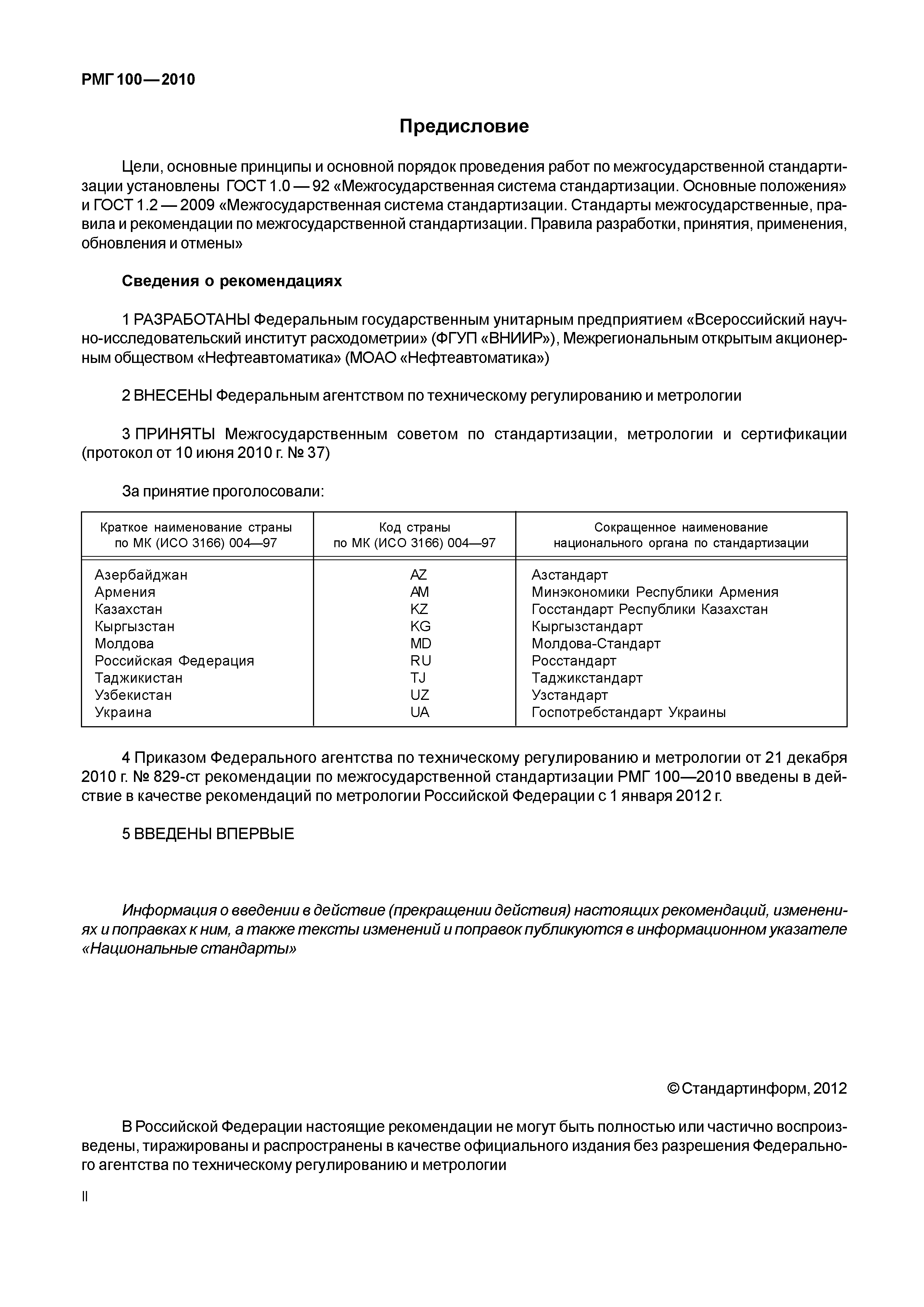 РМГ 100—2010

Предисловие

Цели, основные принципы и основной порядок проведения работ по межгосударственной стандартизации установлены ГОСТ 1.0 — 92 «Межгосударственная система стандартизации. Основные положения» и ГОСТ 1.2 — 2009 «Межгосударственная система стандартизации. Стандарты межгосударственные, правила и рекомендации по межгосударственной стандартизации. Правила разработки, принятия, применения, обновления и отмены»

Сведения о рекомендациях

1 РАЗРАБОТАНЫ Федеральным государственным унитарным предприятием «Всероссийский научно-исследовательский институт расходометрии» (ФГУП «ВНИИР»), Межрегиональным открытым акционерным обществом «Нефтеавтоматика» (МОАО «Нефтеавтоматика»)

2 ВНЕСЕНЫ Федеральным агентством по техническому регулированию и метрологии

3 ПРИНЯТЫ Межгосударственным советом по стандартизации, метрологии и сертификации (протокол от 10 июня 2010 г. № 37)

За принятие проголосовали:

| Краткое наименование страны по МК (ИСО 3166) 004—97 | Код страны по МК (ИСО 3166) 004—97 | Сокращенное наименование национального органа по стандартизации |
|---|---|---|
| Азербайджан | AZ | Азстандарт |
| Армения | AM | Минэкономики Республики Армения |
| Казахстан | KZ | Госстандарт Республики Казахстан |
| Кыргызстан | KG | Кыргызстандарт |
| Молдова | MD | Молдова-Стандарт |
| Российская Федерация | RU | Росстандарт |
| Таджикистан | TJ | Таджикстандарт |
| Узбекистан | UZ | Узстандарт |
| Украина | UA | Госпотребстандарт Украины |

4 Приказом Федерального агентства по техническому регулированию и метрологии от 21 декабря 2010 г. № 829-ст рекомендации по межгосударственной стандартизации РМГ 100—2010 введены в действие в качестве рекомендаций по метрологии Российской Федерации с 1 января 2012 г.

5 ВВЕДЕНЫ ВПЕРВЫЕ

Информация о введении в действие (прекращении действия) настоящих рекомендаций, изменениях и поправках к ним, а также тексты изменений и поправок публикуются в информационном указателе «Национальные стандарты»

© Стандартинформ, 2012

В Российской Федерации настоящие рекомендации не могут быть полностью или частично воспроизведены, тиражированы и распространены в качестве официального издания без разрешения Федерального агентства по техническому регулированию и метрологии

II